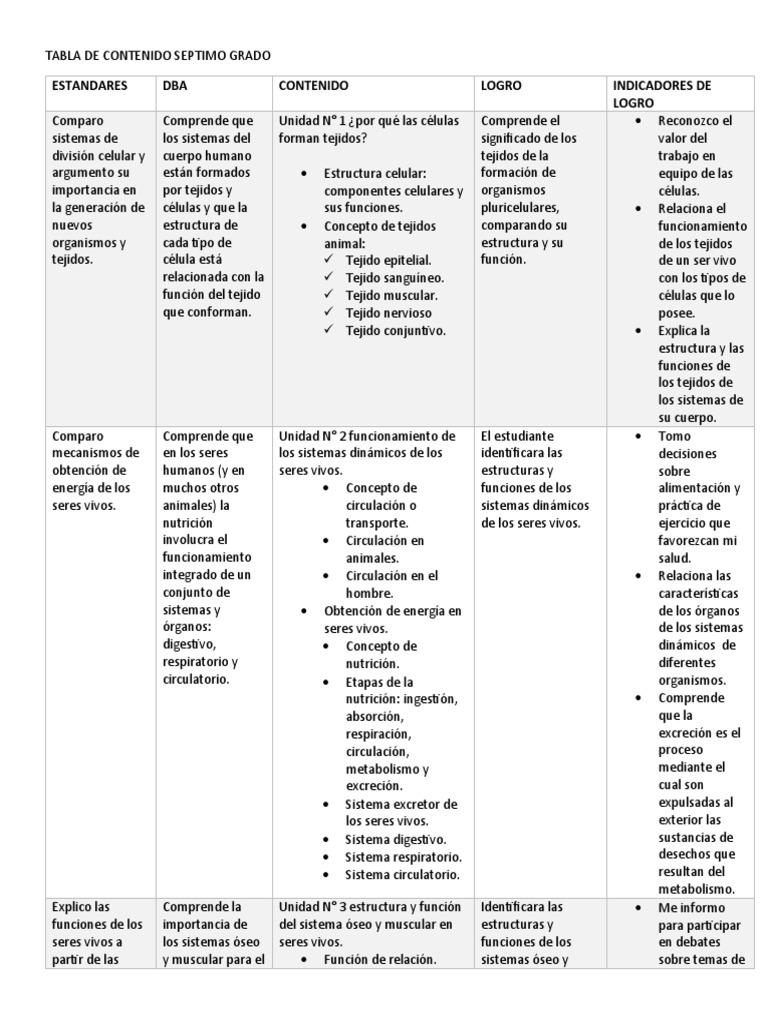 TABLA DE CONTENIDO SEPTIMO GRADO

| ESTANDARES | DBA | CONTENIDO | LOGRO | INDICADORES DE LOGRO |
|---|---|---|---|---|
| Comparo sistemas de división celular y argumento su importancia en la generación de nuevos organismos y tejidos. | Comprende que los sistemas del cuerpo humano están formados por tejidos y células y que la estructura de cada tipo de célula está relacionada con la función del tejido que conforman. | Unidad N° 1 ¿por qué las células forman tejidos? • Estructura celular: componentes celulares y sus funciones. • Concepto de tejidos animal: ✓ Tejido epitelial. ✓ Tejido sanguíneo. ✓ Tejido muscular. ✓ Tejido nervioso ✓ Tejido conjuntivo. | Comprende el significado de los tejidos de la formación de organismos pluricelulares, comparando su estructura y su función. | • Reconozco el valor del trabajo en equipo de las células. • Relaciona el funcionamiento de los tejidos de un ser vivo con los tipos de células que lo posee. • Explica la estructura y las funciones de los tejidos de los sistemas de su cuerpo. |
| Comparo mecanismos de obtención de energía de los seres vivos. | Comprende que en los seres humanos (y en muchos otros animales) la nutrición involucra el funcionamiento integrado de un conjunto de sistemas y órganos: digestivo, respiratorio y circulatorio. | Unidad N° 2 funcionamiento de los sistemas dinámicos de los seres vivos. • Concepto de circulación o transporte. • Circulación en animales. • Circulación en el hombre. • Obtención de energía en seres vivos. • Concepto de nutrición. • Etapas de la nutrición: ingestión, absorción, respiración, circulación, metabolismo y excreción. • Sistema excretor de los seres vivos. • Sistema digestivo. • Sistema respiratorio. • Sistema circulatorio. | El estudiante identificara las estructuras y funciones de los sistemas dinámicos de los seres vivos. | • Tomo decisiones sobre alimentación y práctica de ejercicio que favorezcan mi salud. • Relaciona las características de los órganos de los sistemas dinámicos de diferentes organismos. • Comprende que la excreción es el proceso mediante el cual son expulsadas al exterior las sustancias de desechos que resultan del metabolismo. |
| Explico las funciones de los seres vivos a partir de las | Comprende la importancia de los sistemas óseo y muscular para el | Unidad N° 3 estructura y función del sistema óseo y muscular en seres vivos. • Función de relación. | Identificara las estructuras y funciones de los sistemas óseo y | • Me informo para participar en debates sobre temas de |